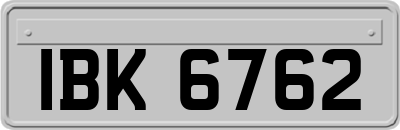 IBK 6762